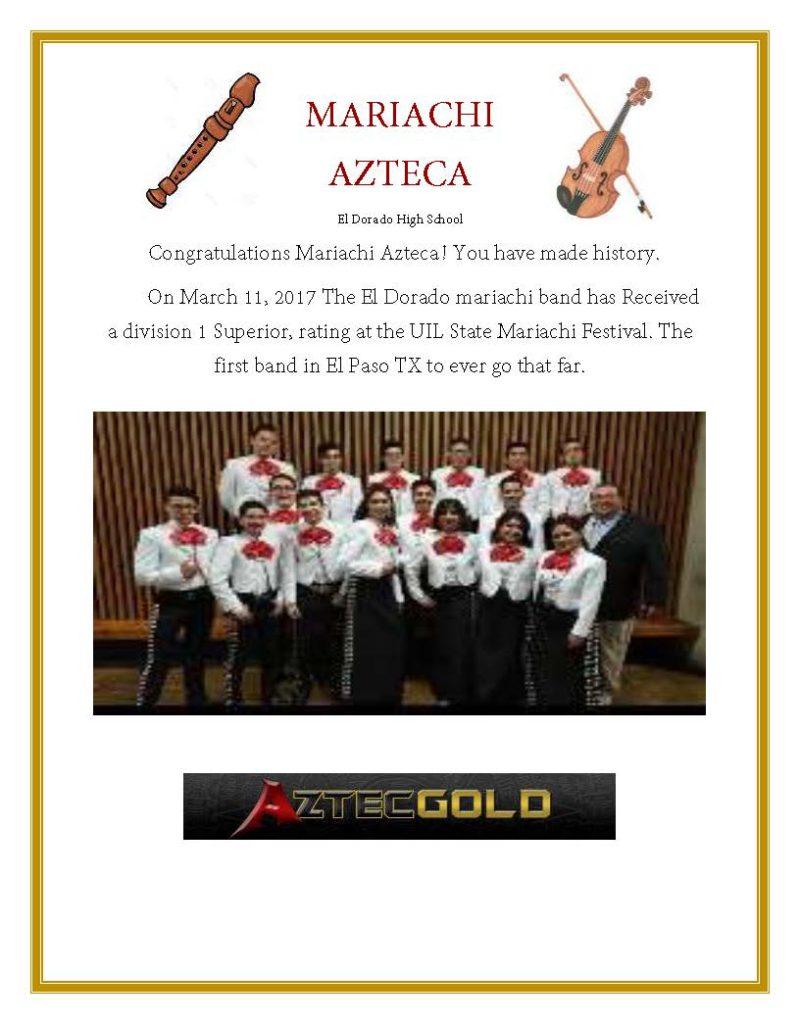 MARIACHI AZTECA

El Dorado High School

Congratulations Mariachi Azteca! You have made history.

On March 11, 2017 The El Dorado mariachi band has Received a division 1 Superior, rating at the UIL State Mariachi Festival. The first band in El Paso TX to ever go that far.

AZTECGOLD